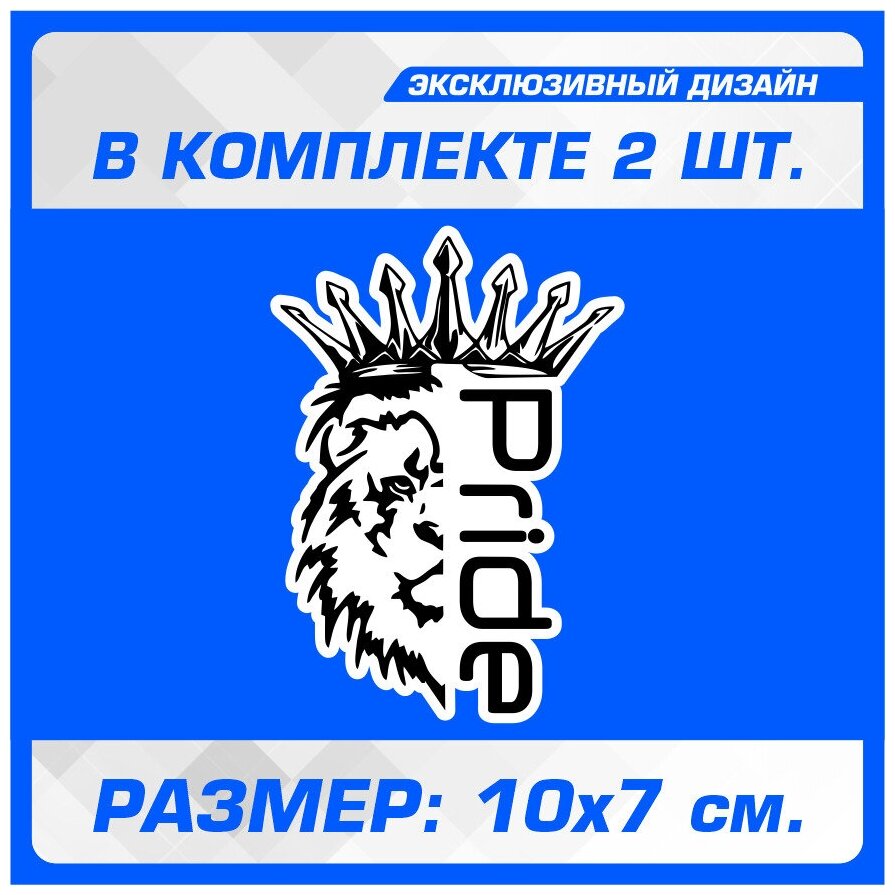 ЭКСКЛЮЗИВНЫЙ ДИЗАЙН

В КОМПЛЕКТЕ 2 ШТ.

Pride

РАЗМЕР: 10х7 см.